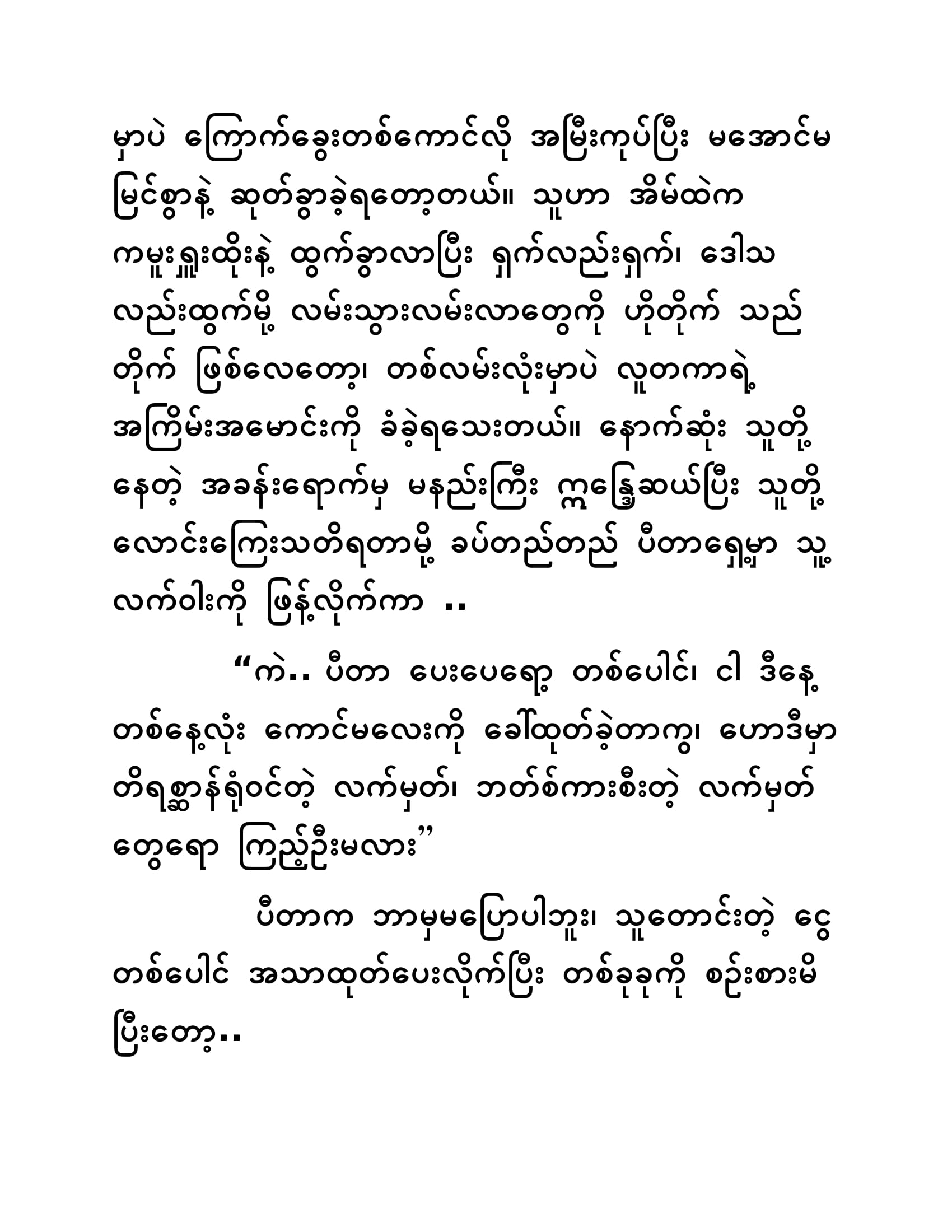 မှာပဲ ကြောက်ခွေးတစ်ကောင်လို အမြီးကုပ်ပြီး မအောင်မမြင်စွာနဲ့ ဆုတ်ခွာခဲ့ရတော့တယ်။ သူဟာ အိမ်ထဲက ကမူးရှူးထိုးနဲ့ ထွက်ခွာလာပြီး ရှက်လည်းရှက်၊ ဒေါသလည်းထွက်မို့ လမ်းသွားလမ်းလာတွေကို ဟိုတိုက် သည်တိုက် ဖြစ်လေတော့၊ တစ်လမ်းလုံးမှာပဲ လူတကာရဲ့ အကြိမ်းအမောင်းကို ခံခဲ့ရသေးတယ်။ နောက်ဆုံး သူတို့နေတဲ့ အခန်းရောက်မှ မနည်းကြီး ဣန္ဒြေဆယ်ပြီး သူတို့လောင်းကြေးသတိရတာမို့ ခပ်တည်တည် ပီတာရှေ့မှာ သူ့လက်ဝါးကို ဖြန့်လိုက်ကာ ..

“ကဲ.. ပီတာ ပေးပေရော့ တစ်ပေါင်၊ ငါ ဒီနေ့ တစ်နေ့လုံး ကောင်မလေးကို ခေါ်ထုတ်ခဲ့တာကွ၊ ဟောဒီမှာ တိရစ္ဆာန်ရုံဝင်တဲ့ လက်မှတ်၊ ဘတ်စ်ကားစီးတဲ့ လက်မှတ်တွေရော ကြည့်ဦးမလား”

ပီတာက ဘာမှမပြောပါဘူး၊ သူတောင်းတဲ့ ငွေတစ်ပေါင် အသာထုတ်ပေးလိုက်ပြီး တစ်ခုခုကို စဉ်းစားမိပြီးတော့..